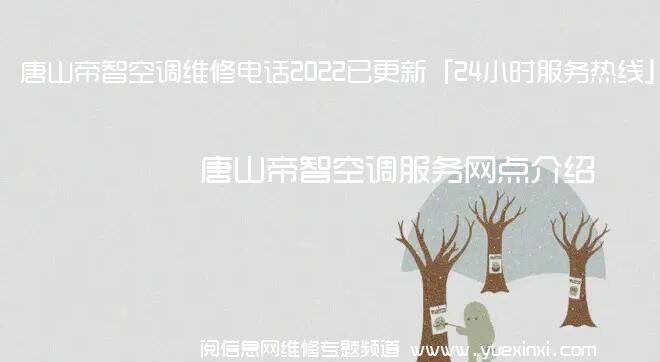 唐山帝智空调维修电话2022已更新「24小时服务热线」

唐山帝智空调服务网点介绍

阅信息网维修专题频道 www.yuexinxi.com